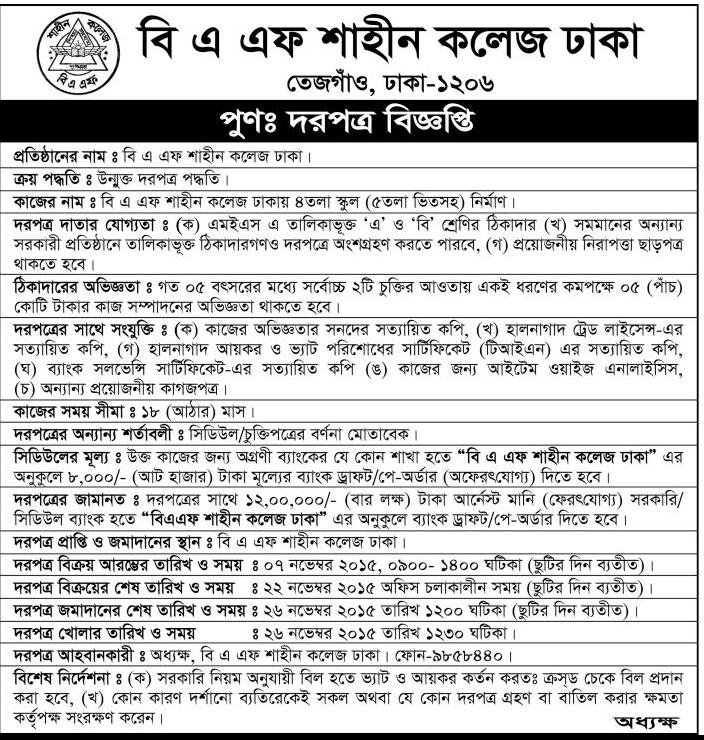 শাহীন কলেজ
বি এ এফ

বি এ এফ শাহীন কলেজ ঢাকা
তেজগাঁও, ঢাকা-১২০৬

পুণঃ দরপত্র বিজ্ঞপ্তি

প্রতিষ্ঠানের নাম ঃ বি এ এফ শাহীন কলেজ ঢাকা।

ক্রয় পদ্ধতি ঃ উন্মুক্ত দরপত্র পদ্ধতি।

কাজের নাম ঃ বি এ এফ শাহীন কলেজ ঢাকায় ৪তলা স্কুল (৫তলা ভিতসহ) নির্মাণ।

দরপত্র দাতার যোগ্যতা ঃ (ক) এমইএস এ তালিকাভূক্ত 'এ' ও 'বি' শ্রেণির ঠিকাদার (খ) সমমানের অন্যান্য সরকারী প্রতিষ্ঠানে তালিকাভূক্ত ঠিকাদারগণও দরপত্রে অংশগ্রহণ করতে পারবে, (গ) প্রয়োজনীয় নিরাপত্তা ছাড়পত্র থাকতে হবে।

ঠিকাদারের অভিজ্ঞতা ঃ গত ০৫ বৎসরের মধ্যে সর্বোচ্চ ২টি চুক্তির আওতায় একই ধরণের কমপক্ষে ০৫ (পাঁচ) কোটি টাকার কাজ সম্পাদনের অভিজ্ঞতা থাকতে হবে।

দরপত্রের সাথে সংযুক্তি ঃ (ক) কাজের অভিজ্ঞতার সনদের সত্যায়িত কপি, (খ) হালনাগাদ ট্রেড লাইসেন্স-এর সত্যায়িত কপি, (গ) হালনাগাদ আয়কর ও ভ্যাট পরিশোধের সার্টিফিকেট (টিআইএন) এর সত্যায়িত কপি, (ঘ) ব্যাংক সলভেন্সি সার্টিফিকেট-এর সত্যায়িত কপি (ঙ) কাজের জন্য আইটেম ওয়াইজ এনালাইসিস, (চ) অন্যান্য প্রয়োজনীয় কাগজপত্র।

কাজের সময় সীমা ঃ ১৮ (আঠার) মাস।

দরপত্রের অন্যান্য শর্তাবলী ঃ সিডিউল/চুক্তিপত্রের বর্ণনা মোতাবেক।

সিডিউলের মূল্য ঃ উক্ত কাজের জন্য অগ্রণী ব্যাংকের যে কোন শাখা হতে "বি এ এফ শাহীন কলেজ ঢাকা" এর অনুকূলে ৮,০০০/- (আট হাজার) টাকা মূল্যের ব্যাংক ড্রাফট/পে-অর্ডার (অফেরৎযোগ্য) দিতে হবে।

দরপত্রের জামানত ঃ দরপত্রের সাথে ১২,০০,০০০/- (বার লক্ষ) টাকা আর্নেস্ট মানি (ফেরৎযোগ্য) সরকারি/ সিডিউল ব্যাংক হতে "বিএএফ শাহীন কলেজ ঢাকা" এর অনুকূলে ব্যাংক ড্রাফট/পে-অর্ডার দিতে হবে।

দরপত্র প্রাপ্তি ও জমাদানের স্থান ঃ বি এ এফ শাহীন কলেজ ঢাকা।

দরপত্র বিক্রয় আরম্ভের তারিখ ও সময় ঃ ০৭ নভেম্বর ২০১৫, ০৯০০- ১৪০০ ঘটিকা (ছুটির দিন ব্যতীত)।

দরপত্র বিক্রয়ের শেষ তারিখ ও সময় ঃ ২২ নভেম্বর ২০১৫ অফিস চলাকালীন সময় (ছুটির দিন ব্যতীত)।

দরপত্র জমাদানের শেষ তারিখ ও সময় ঃ ২৬ নভেম্বর ২০১৫ তারিখ ১২০০ ঘটিকা (ছুটির দিন ব্যতীত)।

দরপত্র খোলার তারিখ ও সময় ঃ ২৬ নভেম্বর ২০১৫ তারিখ ১২৩০ ঘটিকা।

দরপত্র আহবানকারী ঃ অধ্যক্ষ, বি এ এফ শাহীন কলেজ ঢাকা। ফোন-৯৮৫৮৪৪০।

বিশেষ নির্দেশনা ঃ (ক) সরকারি নিয়ম অনুযায়ী বিল হতে ভ্যাট ও আয়কর কর্তন করতঃ ক্রস্‌ড চেকে বিল প্রদান করা হবে, (খ) কোন কারণ দর্শানো ব্যতিরেকেই সকল অথবা যে কোন দরপত্র গ্রহণ বা বাতিল করার ক্ষমতা কর্তৃপক্ষ সংরক্ষণ করেন।

অধ্যক্ষ